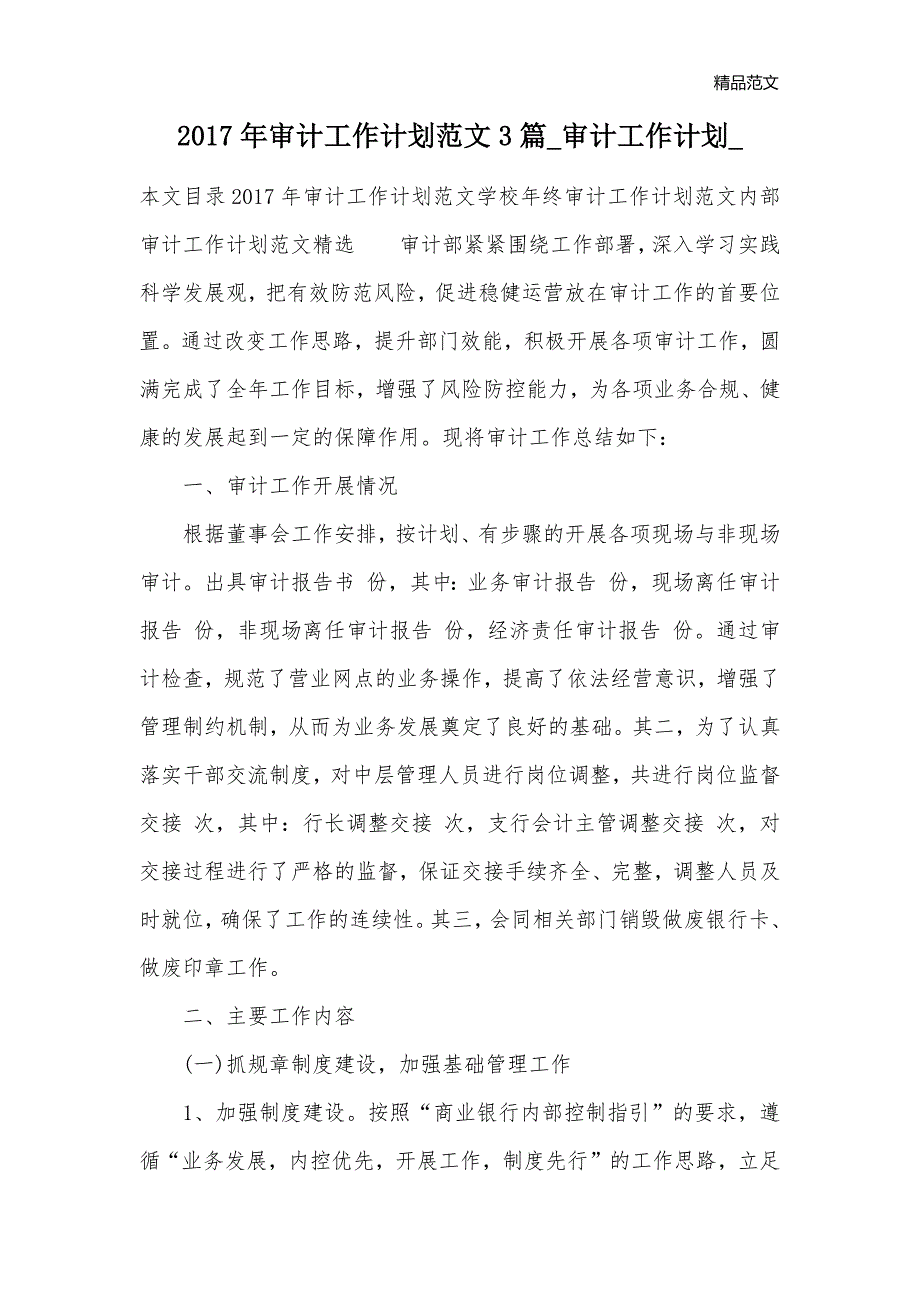 精品范文

2017年审计工作计划范文3篇_审计工作计划_

本文目录2017年审计工作计划范文学校年终审计工作计划范文内部审计工作计划范文精选　　审计部紧紧围绕工作部署，深入学习实践科学发展观，把有效防范风险，促进稳健运营放在审计工作的首要位置。通过改变工作思路，提升部门效能，积极开展各项审计工作，圆满完成了全年工作目标，增强了风险防控能力，为各项业务合规、健康的发展起到一定的保障作用。现将审计工作总结如下：

一、审计工作开展情况

根据董事会工作安排，按计划、有步骤的开展各项现场与非现场审计。出具审计报告书 份，其中：业务审计报告 份，现场离任审计报告 份，非现场离任审计报告 份，经济责任审计报告 份。通过审计检查，规范了营业网点的业务操作，提高了依法经营意识，增强了管理制约机制，从而为业务发展奠定了良好的基础。其二，为了认真落实干部交流制度，对中层管理人员进行岗位调整，共进行岗位监督交接 次，其中：行长调整交接 次，支行会计主管调整交接 次，对交接过程进行了严格的监督，保证交接手续齐全、完整，调整人员及时就位，确保了工作的连续性。其三，会同相关部门销毁做废银行卡、做废印章工作。

二、主要工作内容

(一)抓规章制度建设，加强基础管理工作

1、加强制度建设。按照“商业银行内部控制指引”的要求，遵循“业务发展，内控优先，开展工作，制度先行”的工作思路，立足